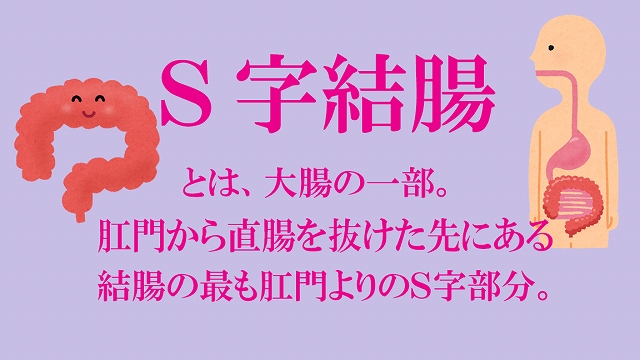 S 字結腸

とは、大腸の一部。
肛門から直腸を抜けた先にある
結腸の最も肛門よりのS字部分。